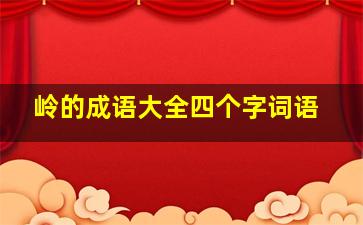 岭的成语大全四个字词语